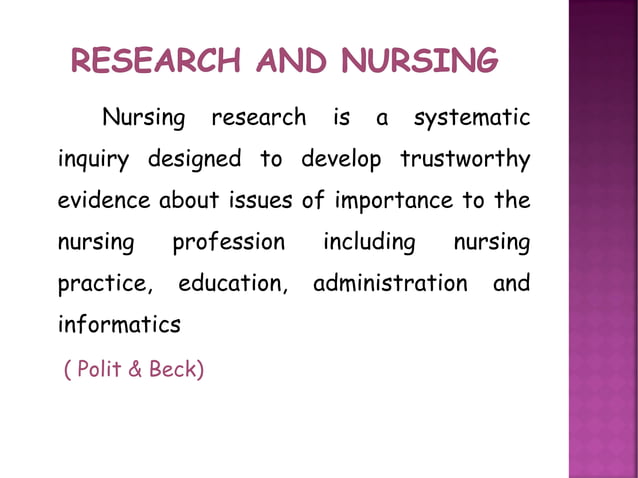 RESEARCH AND NURSING

Nursing research is a systematic inquiry designed to develop trustworthy evidence about issues of importance to the nursing profession including nursing practice, education, administration and informatics

( Polit & Beck)